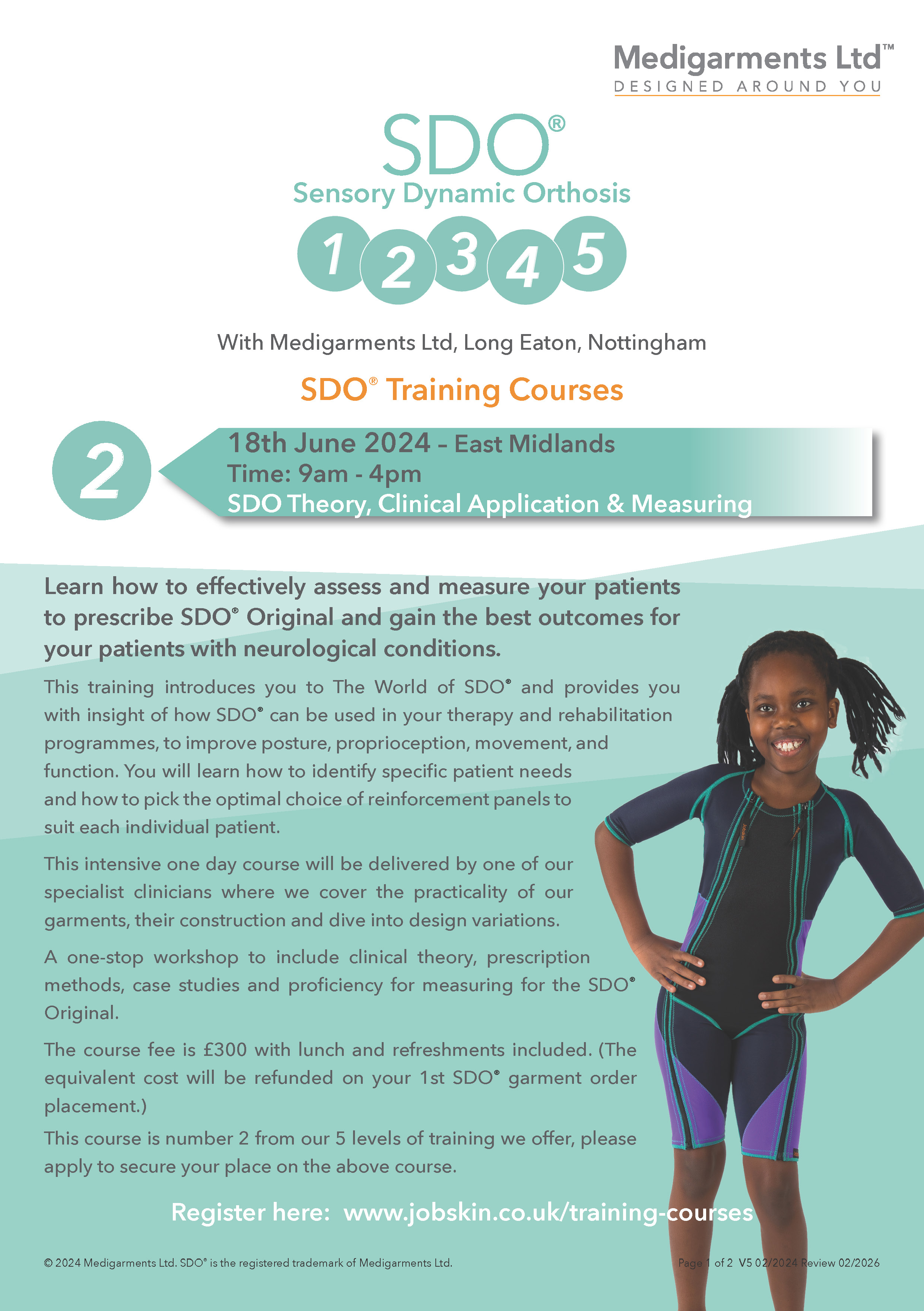 Medigarments Ltd™
DESIGNED AROUND YOU

SDO®
Sensory Dynamic Orthosis

1 2 3 4 5

With Medigarments Ltd, Long Eaton, Nottingham

SDO® Training Courses

2

18th June 2024 – East Midlands
Time: 9am - 4pm
SDO Theory, Clinical Application & Measuring

Learn how to effectively assess and measure your patients to prescribe SDO® Original and gain the best outcomes for your patients with neurological conditions.

This training introduces you to The World of SDO® and provides you with insight of how SDO® can be used in your therapy and rehabilitation programmes, to improve posture, proprioception, movement, and function. You will learn how to identify specific patient needs and how to pick the optimal choice of reinforcement panels to suit each individual patient.

This intensive one day course will be delivered by one of our specialist clinicians where we cover the practicality of our garments, their construction and dive into design variations.

A one-stop workshop to include clinical theory, prescription methods, case studies and proficiency for measuring for the SDO® Original.

The course fee is £300 with lunch and refreshments included. (The equivalent cost will be refunded on your 1st SDO® garment order placement.)

This course is number 2 from our 5 levels of training we offer, please apply to secure your place on the above course.

Register here: www.jobskin.co.uk/training-courses

© 2024 Medigarments Ltd. SDO® is the registered trademark of Medigarments Ltd.

Page 1 of 2 V5 02/2024 Review 02/2026